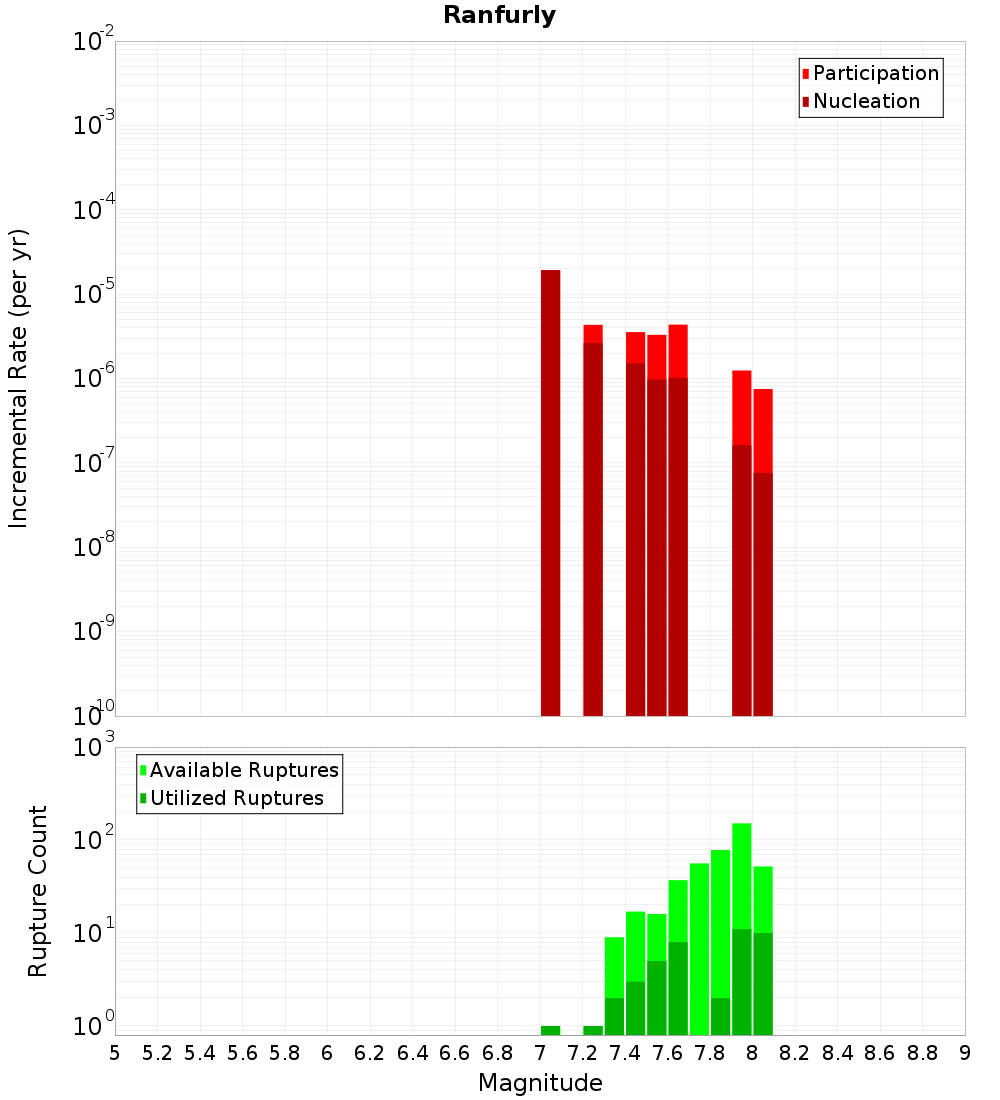 Ranfurly

Participation
Nucleation

Incremental Rate (per yr)

$10^{-2}$
$10^{-3}$
$10^{-4}$
$10^{-5}$
$10^{-6}$
$10^{-7}$
$10^{-8}$
$10^{-9}$
$10^{-10}$

Available Ruptures
Utilized Ruptures

Rupture Count

$10^{3}$
$10^{2}$
$10^{1}$
$10^{0}$

5 5.2 5.4 5.6 5.8 6 6.2 6.4 6.6 6.8 7 7.2 7.4 7.6 7.8 8 8.2 8.4 8.6 8.8 9

Magnitude